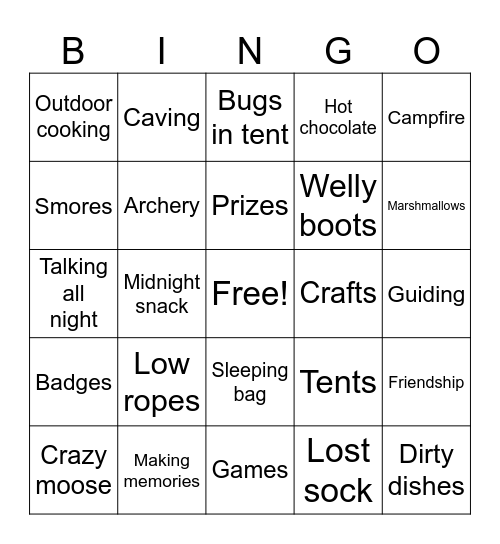 | B | I | N | G | O |
|---|---|---|---|---|
| Outdoor cooking | Caving | Bugs in tent | Hot chocolate | Campfire |
| Smores | Archery | Prizes | Welly boots | Marshmallows |
| Talking all night | Midnight snack | Free! | Crafts | Guiding |
| Badges | Low ropes | Sleeping bag | Tents | Friendship |
| Crazy moose | Making memories | Games | Lost sock | Dirty dishes |